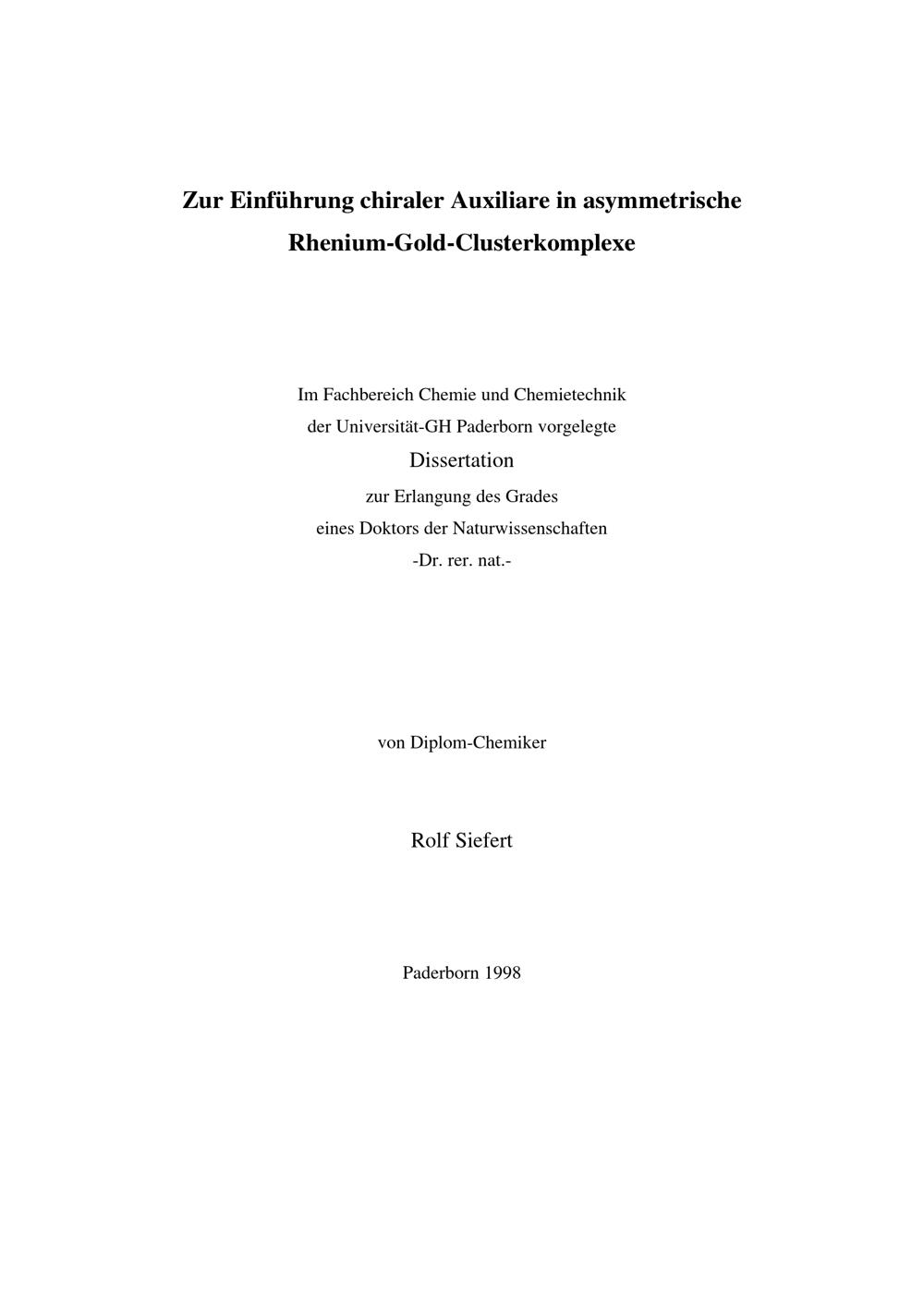 Zur Einführung chiraler Auxiliare in asymmetrische Rhenium-Gold-Clusterkomplexe

Im Fachbereich Chemie und Chemietechnik
der Universität-GH Paderborn vorgelegte
Dissertation
zur Erlangung des Grades
eines Doktors der Naturwissenschaften
-Dr. rer. nat.-

von Diplom-Chemiker

Rolf Siefert

Paderborn 1998